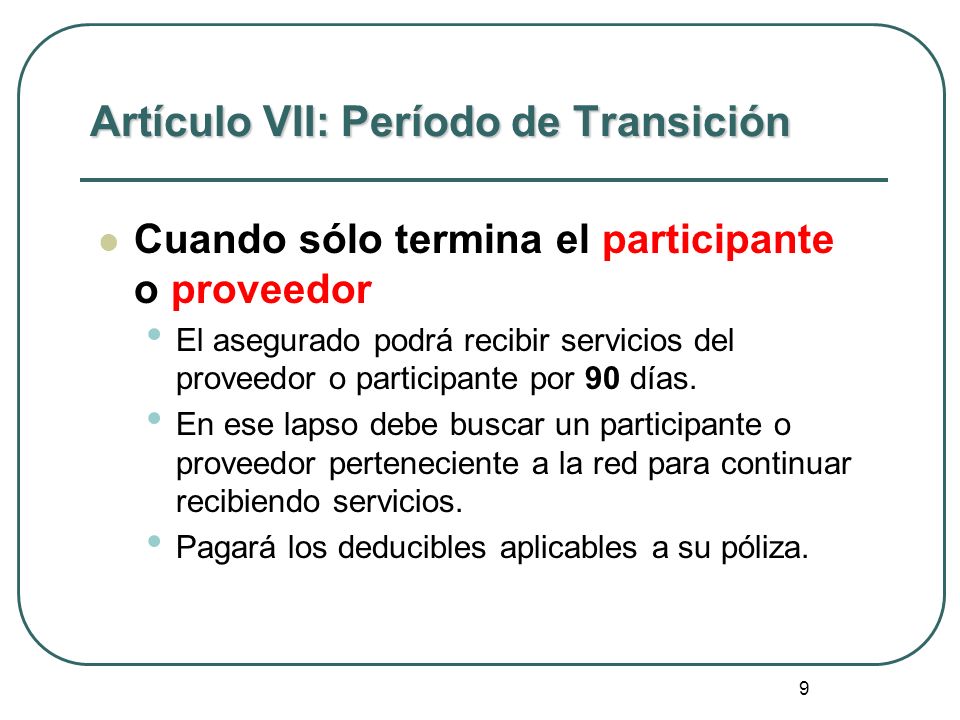 Artículo VII: Período de Transición

Cuando sólo termina el participante o proveedor

El asegurado podrá recibir servicios del proveedor o participante por 90 días.

En ese lapso debe buscar un participante o proveedor perteneciente a la red para continuar recibiendo servicios.

Pagará los deducibles aplicables a su póliza.

9